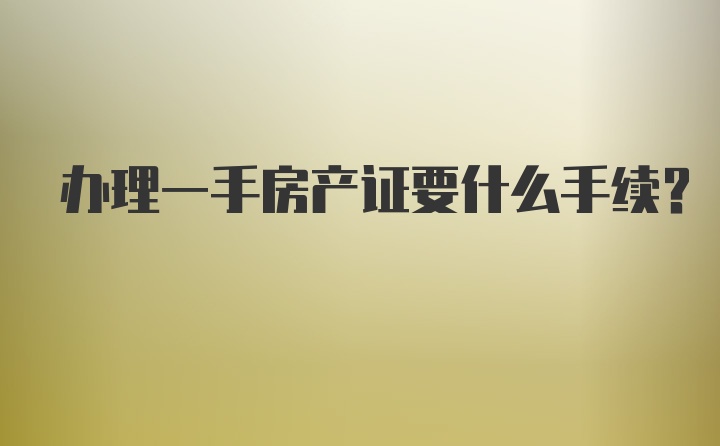 办理一手房产证要什么手续?